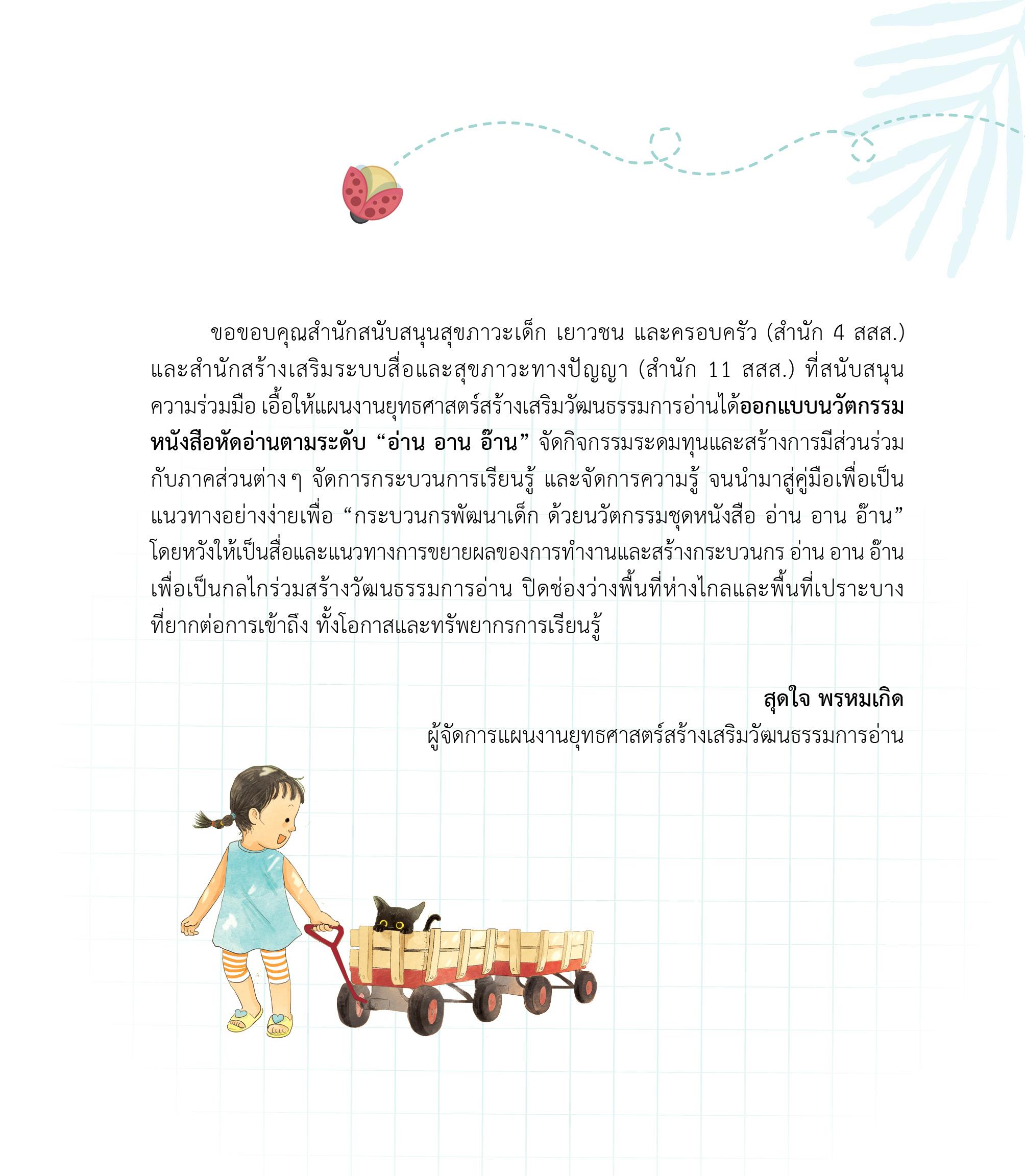 ขอขอบคุณสำนักสนับสนุนสุขภาวะเด็ก เยาวชน และครอบครัว (สำนัก 4 สสส.) และสำนักสร้างเสริมระบบสื่อและสุขภาวะทางปัญญา (สำนัก 11 สสส.) ที่สนับสนุนความร่วมมือ เอื้อให้แผนงานยุทธศาสตร์สร้างเสริมวัฒนธรรมการอ่านได้ออกแบบนวัตกรรมหนังสือหัดอ่านตามระดับ “อ่าน อาน อ๊าน” จัดกิจกรรมระดมทุนและสร้างการมีส่วนร่วมกับภาคส่วนต่าง ๆ จัดการกระบวนการเรียนรู้ และจัดการความรู้ จนนำมาสู่คู่มือเพื่อเป็นแนวทางอย่างง่ายเพื่อ “กระบวนกรพัฒนาเด็ก ด้วยนวัตกรรมชุดหนังสือ อ่าน อาน อ๊าน” โดยหวังให้เป็นสื่อและแนวทางการขยายผลของการทำงานและสร้างกระบวนกร อ่าน อาน อ๊าน เพื่อเป็นกลไกร่วมสร้างวัฒนธรรมการอ่าน ปิดช่องว่างพื้นที่ห่างไกลและพื้นที่เปราะบางที่ยากต่อการเข้าถึง ทั้งโอกาสและทรัพยากรการเรียนรู้

สุดใจ พรหมเกิด
ผู้จัดการแผนงานยุทธศาสตร์สร้างเสริมวัฒนธรรมการอ่าน